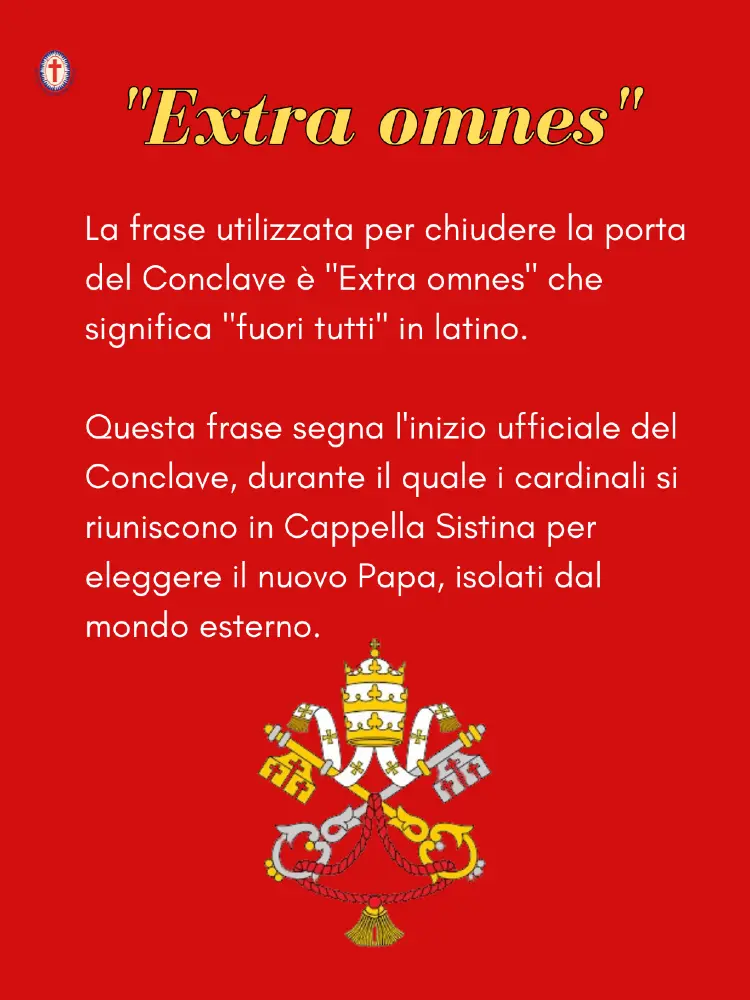 "Extra omnes"

La frase utilizzata per chiudere la porta del Conclave è "Extra omnes" che significa "fuori tutti" in latino.

Questa frase segna l'inizio ufficiale del Conclave, durante il quale i cardinali si riuniscono in Cappella Sistina per eleggere il nuovo Papa, isolati dal mondo esterno.